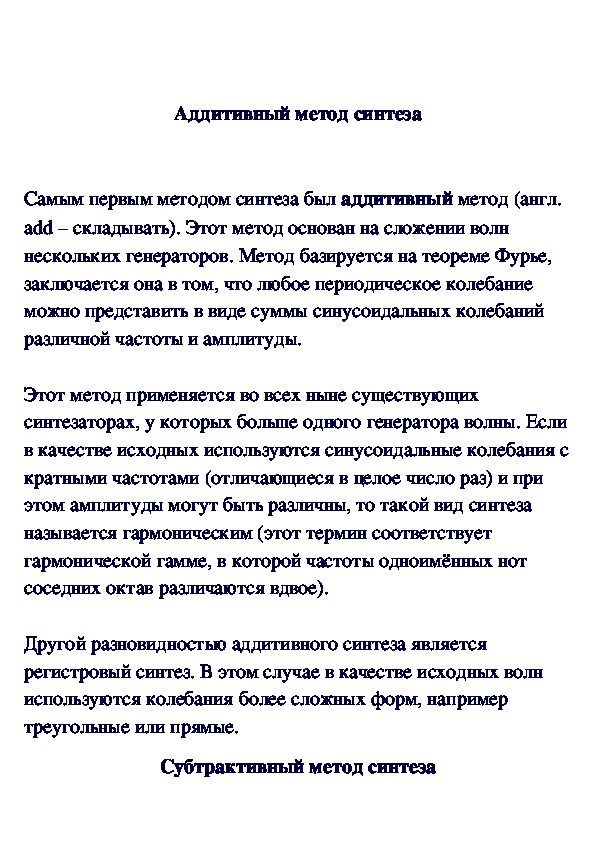 Аддитивный метод синтеза

Самым первым методом синтеза был аддитивный метод (англ. add – складывать). Этот метод основан на сложении волн нескольких генераторов. Метод базируется на теореме Фурье, заключается она в том, что любое периодическое колебание можно представить в виде суммы синусоидальных колебаний различной частоты и амплитуды.

Этот метод применяется во всех ныне существующих синтезаторах, у которых больше одного генератора волны. Если в качестве исходных используются синусоидальные колебания с кратными частотами (отличающиеся в целое число раз) и при этом амплитуды могут быть различны, то такой вид синтеза называется гармоническим (этот термин соответствует гармонической гамме, в которой частоты одноимённых нот соседних октав различаются вдвое).

Другой разновидностью аддитивного синтеза является регистровый синтез. В этом случае в качестве исходных волн используются колебания более сложных форм, например треугольные или прямые.

Субтрактивный метод синтеза